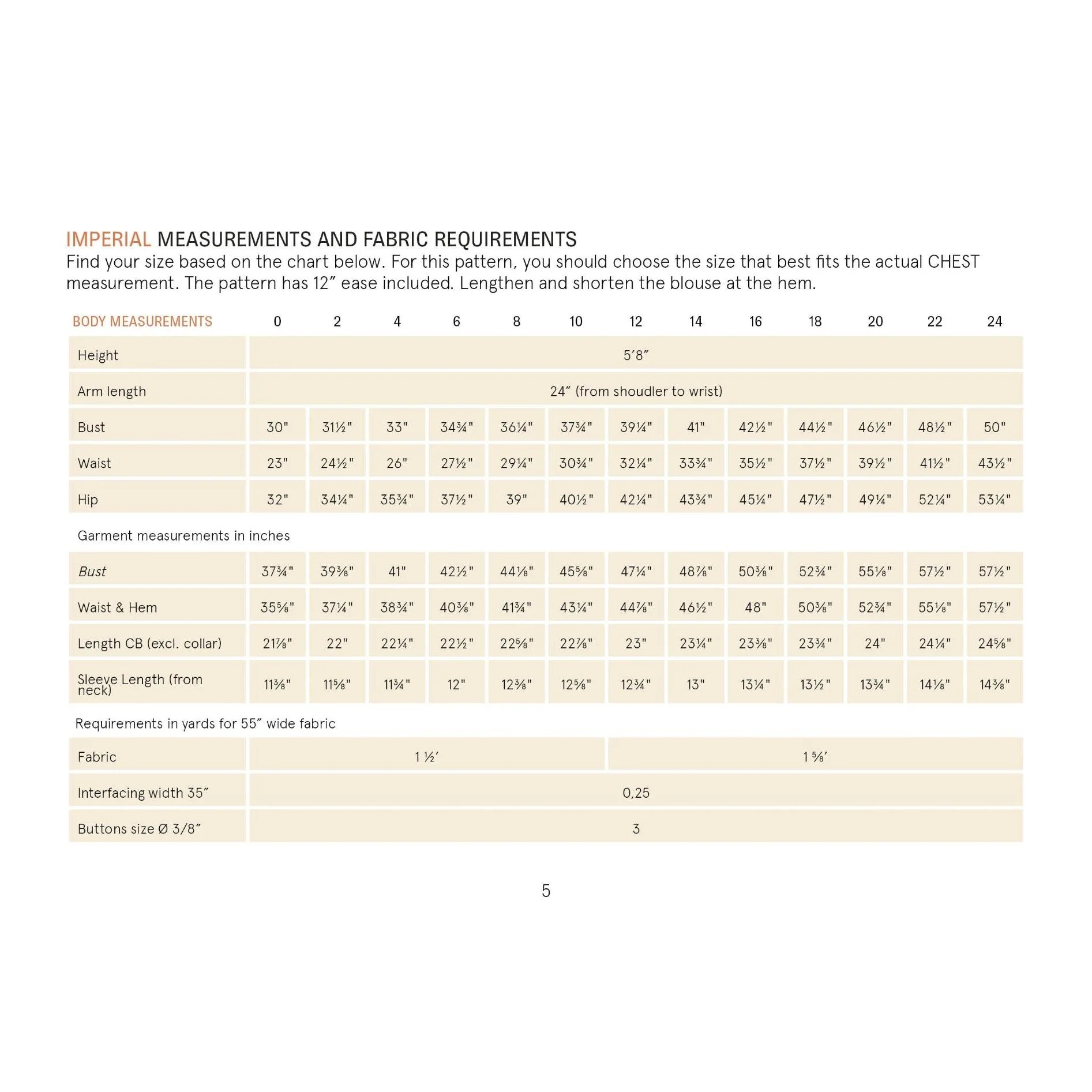 IMPERIAL MEASUREMENTS AND FABRIC REQUIREMENTS
Find your size based on the chart below. For this pattern, you should choose the size that best fits the actual CHEST measurement. The pattern has 12" ease included. Lengthen and shorten the blouse at the hem.

| BODY MEASUREMENTS | 0 | 2 | 4 | 6 | 8 | 10 | 12 | 14 | 16 | 18 | 20 | 22 | 24 |
|---|---|---|---|---|---|---|---|---|---|---|---|---|---|
| Height | 5'8" | | | | | | | | | | | | |
| Arm length | 24" (from shoudler to wrist) | | | | | | | | | | | | |
| Bust | 30" | 31½" | 33" | 34¾" | 36¼" | 37¾" | 39¼" | 41" | 42½" | 44½" | 46½" | 48½" | 50" |
| Waist | 23" | 24½" | 26" | 27½" | 29¼" | 30¾" | 32¼" | 33¾" | 35½" | 37½" | 39½" | 41½" | 43½" |
| Hip | 32" | 34¼" | 35¾" | 37½" | 39" | 40½" | 42¼" | 43¾" | 45¼" | 47½" | 49¼" | 52¼" | 53¼" |
| Garment measurements in inches | | | | | | | | | | | | | |
| Bust | 37¾" | 39⅜" | 41" | 42½" | 44⅛" | 45⅝" | 47¼" | 48⅞" | 50⅜" | 52¾" | 55⅛" | 57½" | 57½" |
| Waist & Hem | 35⅝" | 37¼" | 38¾" | 40⅜" | 41¾" | 43¼" | 44⅞" | 46½" | 48" | 50⅜" | 52¾" | 55⅛" | 57½" |
| Length CB (excl. collar) | 21⅞" | 22" | 22¼" | 22½" | 22⅝" | 22⅞" | 23" | 23¼" | 23⅜" | 23¾" | 24" | 24¼" | 24⅝" |
| Sleeve Length (from neck) | 11⅜" | 11⅝" | 11¾" | 12" | 12⅜" | 12⅝" | 12¾" | 13" | 13¼" | 13½" | 13¾" | 14⅛" | 14⅜" |
| Requirements in yards for 55" wide fabric | | | | | | | | | | | | | |
| Fabric | 1 ½' | | | | | | 1 ⅝' | | | | | | |
| Interfacing width 35" | 0,25 | | | | | | | | | | | | |
| Buttons size Ø 3/8" | 3 | | | | | | | | | | | | |

5